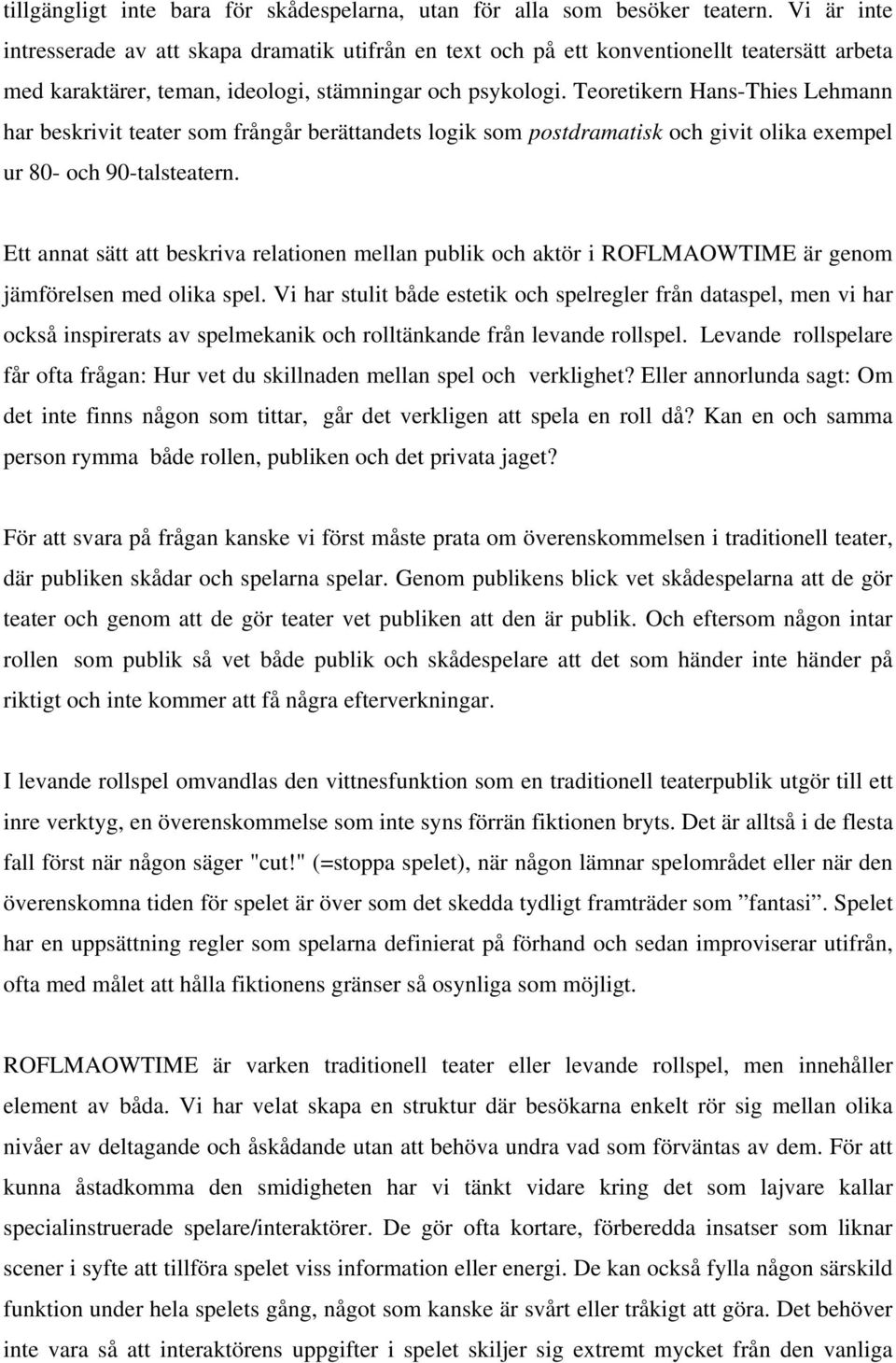 tillgängligt inte bara för skådespelarna, utan för alla som besöker teatern. Vi är inte intresserade av att skapa dramatik utifrån en text och på ett konventionellt teatersätt arbeta med karaktärer, teman, ideologi, stämningar och psykologi. Teoretikern Hans-Thies Lehmann har beskrivit teater som frångår berättandets logik som postdramatisk och givit olika exempel ur 80- och 90-talsteatern.

Ett annat sätt att beskriva relationen mellan publik och aktör i ROFLMAOWTIME är genom jämförelsen med olika spel. Vi har stulit både estetik och spelregler från dataspel, men vi har också inspirerats av spelmekanik och rolltänkande från levande rollspel. Levande rollspelare får ofta frågan: Hur vet du skillnaden mellan spel och verklighet? Eller annorlunda sagt: Om det inte finns någon som tittar, går det verkligen att spela en roll då? Kan en och samma person rymma både rollen, publiken och det privata jaget?

För att svara på frågan kanske vi först måste prata om överenskommelsen i traditionell teater, där publiken skådar och spelarna spelar. Genom publikens blick vet skådespelarna att de gör teater och genom att de gör teater vet publiken att den är publik. Och eftersom någon intar rollen som publik så vet både publik och skådespelare att det som händer inte händer på riktigt och inte kommer att få några efterverkningar.

I levande rollspel omvandlas den vittnesfunktion som en traditionell teaterpublik utgör till ett inre verktyg, en överenskommelse som inte syns förrän fiktionen bryts. Det är alltså i de flesta fall först när någon säger "cut!" (=stoppa spelet), när någon lämnar spelområdet eller när den överenskomna tiden för spelet är över som det skedda tydligt framträder som ”fantasi”. Spelet har en uppsättning regler som spelarna definierat på förhand och sedan improviserar utifrån, ofta med målet att hålla fiktionens gränser så osynliga som möjligt.

ROFLMAOWTIME är varken traditionell teater eller levande rollspel, men innehåller element av båda. Vi har velat skapa en struktur där besökarna enkelt rör sig mellan olika nivåer av deltagande och åskådande utan att behöva undra vad som förväntas av dem. För att kunna åstadkomma den smidigheten har vi tänkt vidare kring det som lajvare kallar specialinstruerade spelare/interaktörer. De gör ofta kortare, förberedda insatser som liknar scener i syfte att tillföra spelet viss information eller energi. De kan också fylla någon särskild funktion under hela spelets gång, något som kanske är svårt eller tråkigt att göra. Det behöver inte vara så att interaktörens uppgifter i spelet skiljer sig extremt mycket från den vanliga